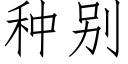 种别